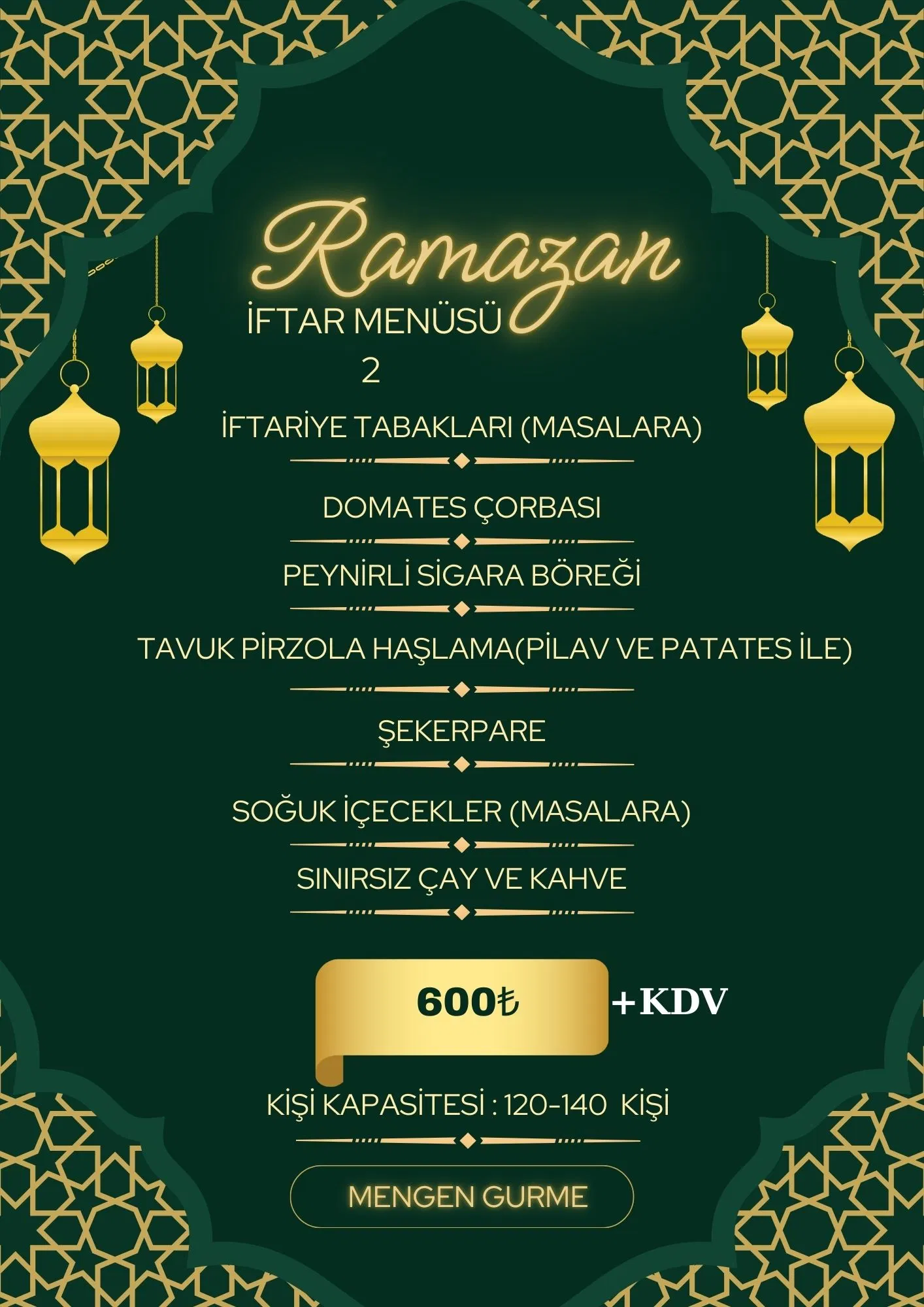 Ramazan

İFTAR MENÜSÜ
2

İFTARİYE TABAKLARI (MASALARA)

DOMATES ÇORBASI

PEYNİRLİ SİGARA BÖREĞİ

TAVUK PİRZOLA HAŞLAMA(PİLAV VE PATATES İLE)

ŞEKERPARE

SOĞUK İÇECEKLER (MASALARA)

SINIRSIZ ÇAY VE KAHVE

600₺ +KDV

KİŞİ KAPASİTESİ : 120-140 KİŞİ

MENGEN GURME